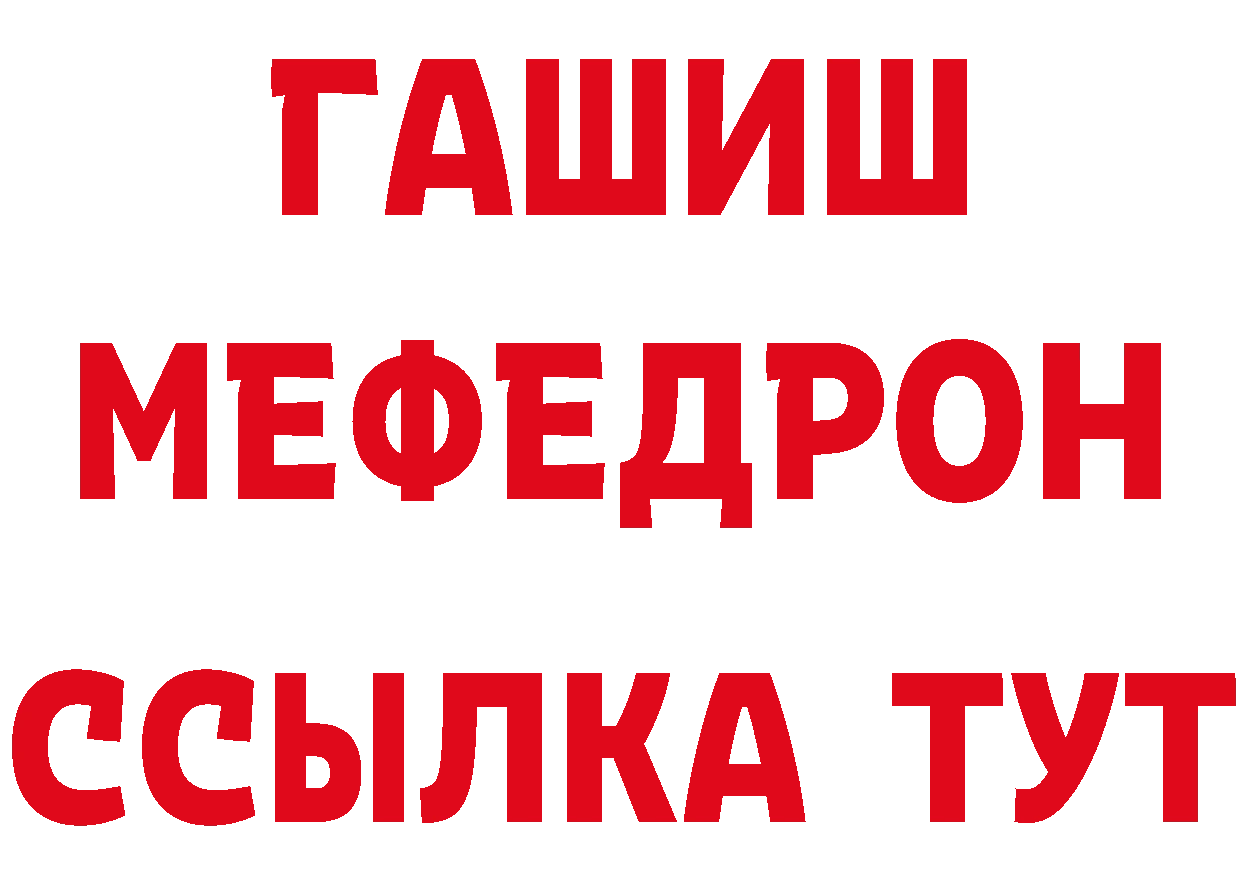 ГАШИШ МЕФЕДРОН ССЫЛКА ТУТ